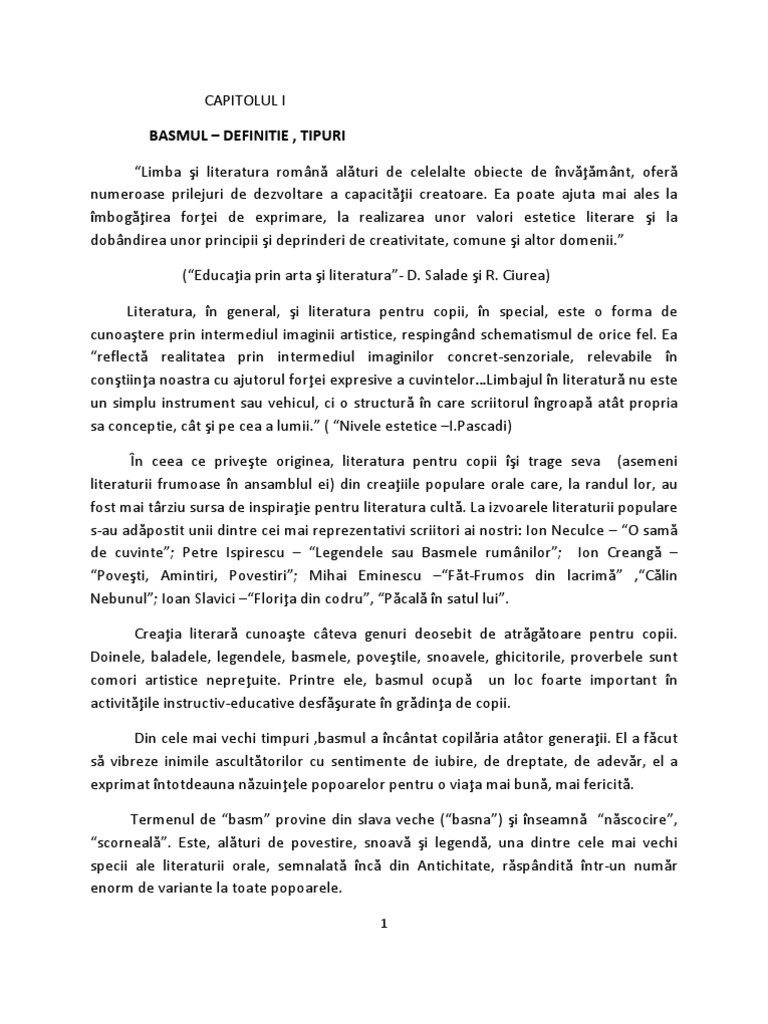 CAPITOLUL I

BASMUL – DEFINITIE , TIPURI

“Limba şi literatura română alături de celelalte obiecte de învăţământ, oferă numeroase prilejuri de dezvoltare a capacităţii creatoare. Ea poate ajuta mai ales la îmbogăţirea forţei de exprimare, la realizarea unor valori estetice literare şi la dobândirea unor principii şi deprinderi de creativitate, comune şi altor domenii.”

(“Educaţia prin arta şi literatura”- D. Salade şi R. Ciurea)

Literatura, în general, şi literatura pentru copii, în special, este o forma de cunoaştere prin intermediul imaginii artistice, respingând schematismul de orice fel. Ea “reflectă realitatea prin intermediul imaginilor concret-senzoriale, relevabile în conştiinţa noastra cu ajutorul forţei expresive a cuvintelor...Limbajul în literatură nu este un simplu instrument sau vehicul, ci o structură în care scriitorul îngroapă atât propria sa conceptie, cât şi pe cea a lumii.” ( “Nivele estetice –I.Pascadi)

În ceea ce priveşte originea, literatura pentru copii îşi trage seva (asemeni literaturii frumoase în ansamblul ei) din creaţiile populare orale care, la randul lor, au fost mai târziu sursa de inspiraţie pentru literatura cultă. La izvoarele literaturii populare s-au adăpostit unii dintre cei mai reprezentativi scriitori ai nostri: Ion Neculce – “O samă de cuvinte”; Petre Ispirescu – “Legendele sau Basmele rumânilor”; Ion Creangă – “Poveşti, Amintiri, Povestiri”; Mihai Eminescu –“Făt-Frumos din lacrimă” ,“Călin Nebunul”; Ioan Slavici –“Floriţa din codru”, “Păcală în satul lui”.

Creaţia literară cunoaşte câteva genuri deosebit de atrăgătoare pentru copii. Doinele, baladele, legendele, basmele, poveştile, snoavele, ghicitorile, proverbele sunt comori artistice nepreţuite. Printre ele, basmul ocupă un loc foarte important în activităţile instructiv-educative desfăşurate în grădinţa de copii.

Din cele mai vechi timpuri ,basmul a încântat copilăria atâtor generaţii. El a făcut să vibreze inimile ascultătorilor cu sentimente de iubire, de dreptate, de adevăr, el a exprimat întotdeauna năzuinţele popoarelor pentru o viaţa mai bună, mai fericită.

Termenul de “basm” provine din slava veche (“basna”) şi înseamnă “născocire”, “scorneală”. Este, alături de povestire, snoavă şi legendă, una dintre cele mai vechi specii ale literaturii orale, semnalată încă din Antichitate, răspândită într-un număr enorm de variante la toate popoarele.

1